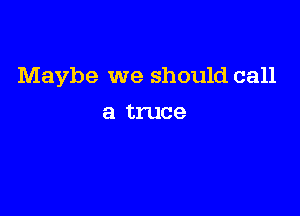 Maybe we should call
a truce